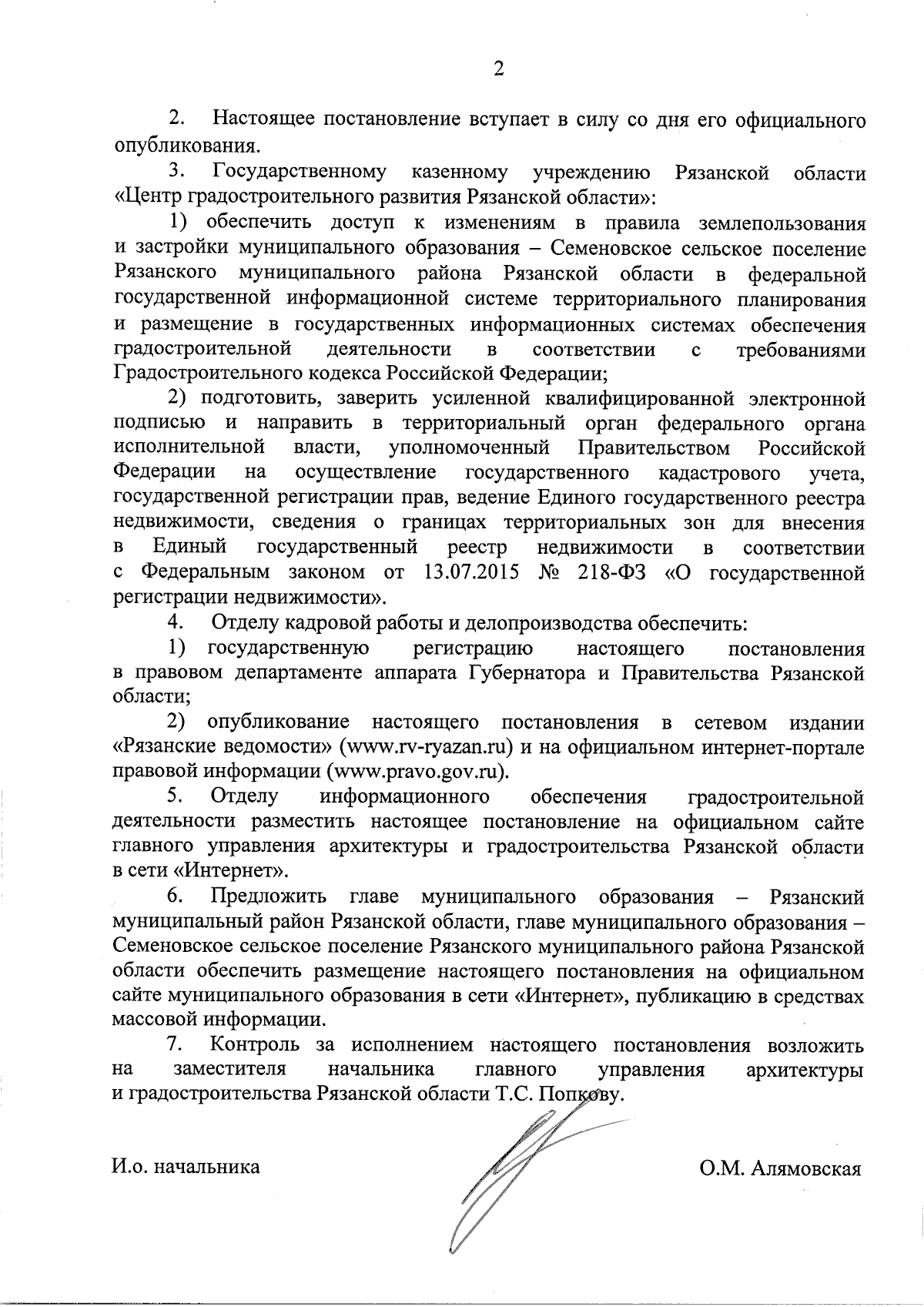 2

2. Настоящее постановление вступает в силу со дня его официального опубликования.

3. Государственному казенному учреждению Рязанской области «Центр градостроительного развития Рязанской области»:

1) обеспечить доступ к изменениям в правила землепользования и застройки муниципального образования – Семеновское сельское поселение Рязанского муниципального района Рязанской области в федеральной государственной информационной системе территориального планирования и размещение в государственных информационных системах обеспечения градостроительной деятельности в соответствии с требованиями Градостроительного кодекса Российской Федерации;

2) подготовить, заверить усиленной квалифицированной электронной подписью и направить в территориальный орган федерального органа исполнительной власти, уполномоченный Правительством Российской Федерации на осуществление государственного кадастрового учета, государственной регистрации прав, ведение Единого государственного реестра недвижимости, сведения о границах территориальных зон для внесения в Единый государственный реестр недвижимости в соответствии с Федеральным законом от 13.07.2015 № 218-ФЗ «О государственной регистрации недвижимости».

4. Отделу кадровой работы и делопроизводства обеспечить:

1) государственную регистрацию настоящего постановления в правовом департаменте аппарата Губернатора и Правительства Рязанской области;

2) опубликование настоящего постановления в сетевом издании «Рязанские ведомости» (www.rv-ryazan.ru) и на официальном интернет-портале правовой информации (www.pravo.gov.ru).

5. Отделу информационного обеспечения градостроительной деятельности разместить настоящее постановление на официальном сайте главного управления архитектуры и градостроительства Рязанской области в сети «Интернет».

6. Предложить главе муниципального образования – Рязанский муниципальный район Рязанской области, главе муниципального образования – Семеновское сельское поселение Рязанского муниципального района Рязанской области обеспечить размещение настоящего постановления на официальном сайте муниципального образования в сети «Интернет», публикацию в средствах массовой информации.

7. Контроль за исполнением настоящего постановления возложить на заместителя начальника главного управления архитектуры и градостроительства Рязанской области Т.С. Попкову.

И.о. начальника

О.М. Алямовская